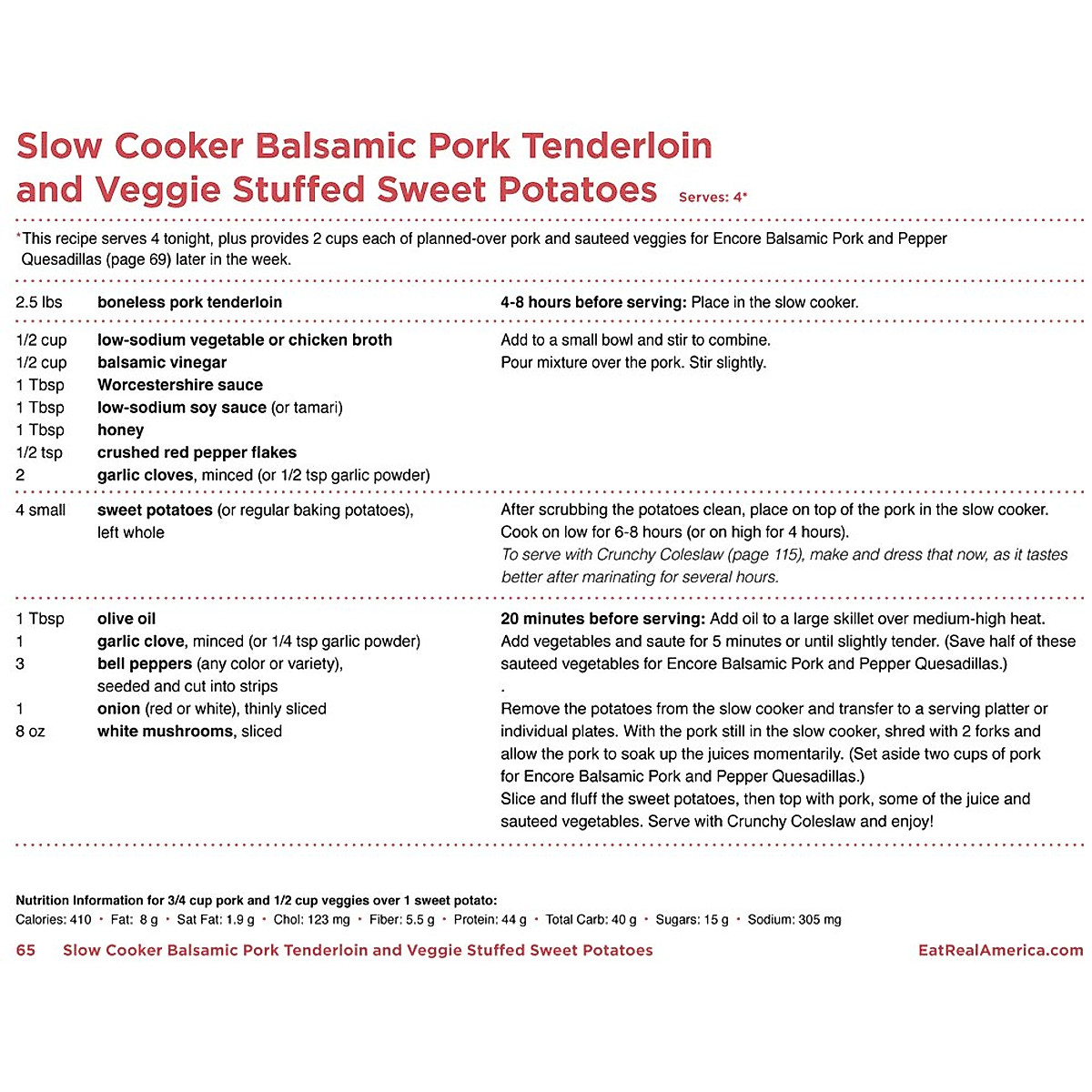 Slow Cooker Balsamic Pork Tenderloin and Veggie Stuffed Sweet Potatoes Serves: 4*

*This recipe serves 4 tonight, plus provides 2 cups each of planned-over pork and sauteed veggies for Encore Balsamic Pork and Pepper Quesadillas (page 69) later in the week.

2.5 lbs boneless pork tenderloin

4-8 hours before serving: Place in the slow cooker.

1/2 cup low-sodium vegetable or chicken broth
1/2 cup balsamic vinegar
1 Tbsp Worcestershire sauce
1 Tbsp low-sodium soy sauce (or tamari)
1 Tbsp honey
1/2 tsp crushed red pepper flakes
2 garlic cloves, minced (or 1/2 tsp garlic powder)

Add to a small bowl and stir to combine.
Pour mixture over the pork. Stir slightly.

4 small sweet potatoes (or regular baking potatoes), left whole

After scrubbing the potatoes clean, place on top of the pork in the slow cooker. Cook on low for 6-8 hours (or on high for 4 hours).
To serve with Crunchy Coleslaw (page 115), make and dress that now, as it tastes better after marinating for several hours.

1 Tbsp olive oil
1 garlic clove, minced (or 1/4 tsp garlic powder)
3 bell peppers (any color or variety), seeded and cut into strips
1 onion (red or white), thinly sliced
8 oz white mushrooms, sliced

20 minutes before serving: Add oil to a large skillet over medium-high heat. Add vegetables and saute for 5 minutes or until slightly tender. (Save half of these sauteed vegetables for Encore Balsamic Pork and Pepper Quesadillas.)
.
Remove the potatoes from the slow cooker and transfer to a serving platter or individual plates. With the pork still in the slow cooker, shred with 2 forks and allow the pork to soak up the juices momentarily. (Set aside two cups of pork for Encore Balsamic Pork and Pepper Quesadillas.)
Slice and fluff the sweet potatoes, then top with pork, some of the juice and sauteed vegetables. Serve with Crunchy Coleslaw and enjoy!

Nutrition Information for 3/4 cup pork and 1/2 cup veggies over 1 sweet potato:
Calories: 410 • Fat: 8 g • Sat Fat: 1.9 g • Chol: 123 mg • Fiber: 5.5 g • Protein: 44 g • Total Carb: 40 g • Sugars: 15 g • Sodium: 305 mg

65 Slow Cooker Balsamic Pork Tenderloin and Veggie Stuffed Sweet Potatoes EatRealAmerica.com